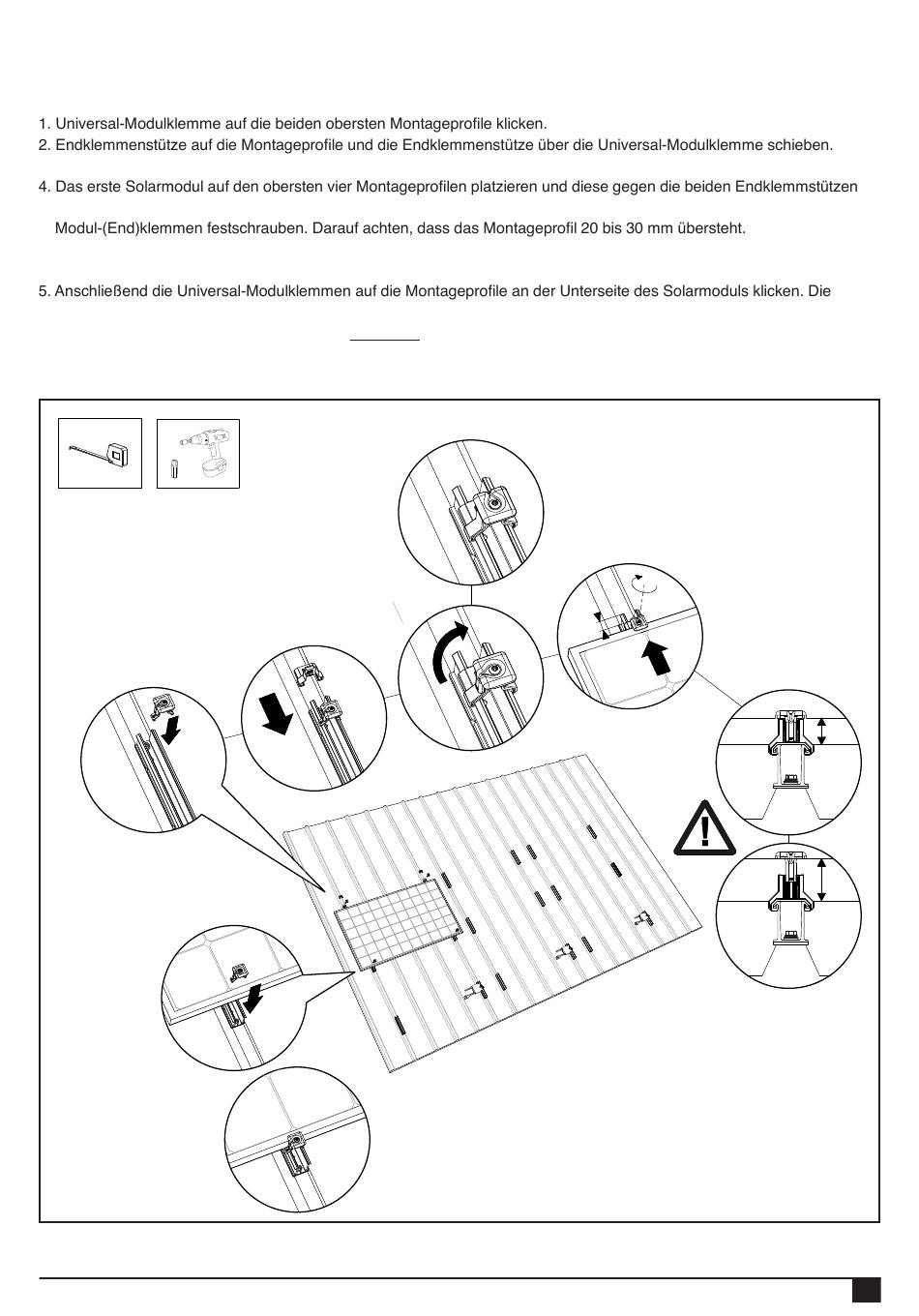 1. Universal-Modulklemme auf die beiden obersten Montageprofile klicken.
2. Endklemmenstütze auf die Montageprofile und die Endklemmenstütze über die Universal-Modulklemme schieben.

4. Das erste Solarmodul auf den obersten vier Montageprofilen platzieren und diese gegen die beiden Endklemmstützen

Modul-(End)klemmen festschrauben. Darauf achten, dass das Montageprofil 20 bis 30 mm übersteht.

5. Anschließend die Universal-Modulklemmen auf die Montageprofile an der Unterseite des Solarmoduls klicken. Die